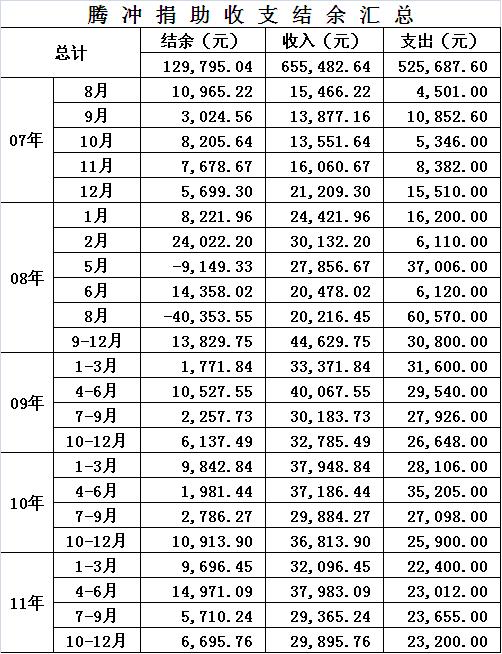 腾冲捐助收支结余汇总

| 总计 | | 结余（元） | 收入（元） | 支出（元） |
|---|---|---|---|---|
| | | 129,795.04 | 655,482.64 | 525,687.60 |
| 07年 | 8月 | 10,965.22 | 15,466.22 | 4,501.00 |
| | 9月 | 3,024.56 | 13,877.16 | 10,852.60 |
| | 10月 | 8,205.64 | 13,551.64 | 5,346.00 |
| | 11月 | 7,678.67 | 16,060.67 | 8,382.00 |
| | 12月 | 5,699.30 | 21,209.30 | 15,510.00 |
| 08年 | 1月 | 8,221.96 | 24,421.96 | 16,200.00 |
| | 2月 | 24,022.20 | 30,132.20 | 6,110.00 |
| | 5月 | -9,149.33 | 27,856.67 | 37,006.00 |
| | 6月 | 14,358.02 | 20,478.02 | 6,120.00 |
| | 8月 | -40,353.55 | 20,216.45 | 60,570.00 |
| | 9-12月 | 13,829.75 | 44,629.75 | 30,800.00 |
| 09年 | 1-3月 | 1,771.84 | 33,371.84 | 31,600.00 |
| | 4-6月 | 10,527.55 | 40,067.55 | 29,540.00 |
| | 7-9月 | 2,257.73 | 30,183.73 | 27,926.00 |
| | 10-12月 | 6,137.49 | 32,785.49 | 26,648.00 |
| 10年 | 1-3月 | 9,842.84 | 37,948.84 | 28,106.00 |
| | 4-6月 | 1,981.44 | 37,186.44 | 35,205.00 |
| | 7-9月 | 2,786.27 | 29,884.27 | 27,098.00 |
| | 10-12月 | 10,913.90 | 36,813.90 | 25,900.00 |
| 11年 | 1-3月 | 9,696.45 | 32,096.45 | 22,400.00 |
| | 4-6月 | 14,971.09 | 37,983.09 | 23,012.00 |
| | 7-9月 | 5,710.24 | 29,365.24 | 23,655.00 |
| | 10-12月 | 6,695.76 | 29,895.76 | 23,200.00 |